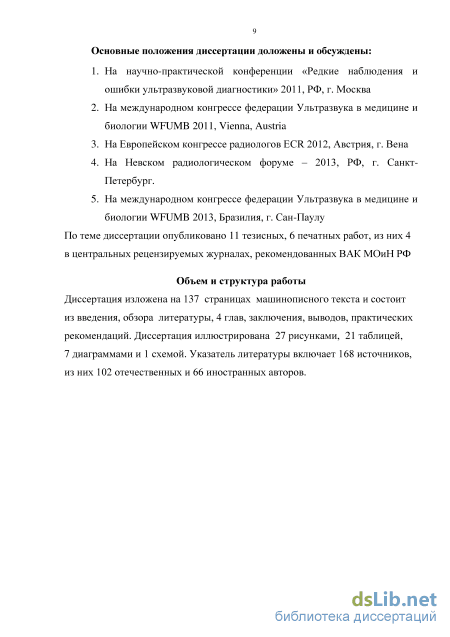 9

Основные положения диссертации доложены и обсуждены:

1. На научно-практической конференции «Редкие наблюдения и ошибки ультразвуковой диагностики» 2011, РФ, г. Москва
2. На международном конгрессе федерации Ультразвука в медицине и биологии WFUMB 2011, Vienna, Austria
3. На Европейском конгрессе радиологов ECR 2012, Австрия, г. Вена
4. На Невском радиологическом форуме – 2013, РФ, г. Санкт-Петербург.
5. На международном конгрессе федерации Ультразвука в медицине и биологии WFUMB 2013, Бразилия, г. Сан-Паулу

По теме диссертации опубликовано 11 тезисных, 6 печатных работ, из них 4 в центральных рецензируемых журналах, рекомендованных ВАК МОиН РФ

Объем и структура работы

Диссертация изложена на 137 страницах машинописного текста и состоит из введения, обзора литературы, 4 глав, заключения, выводов, практических рекомендаций. Диссертация иллюстрирована 27 рисунками, 21 таблицей, 7 диаграммами и 1 схемой. Указатель литературы включает 168 источников, из них 102 отечественных и 66 иностранных авторов.

dsLib.net
библиотека диссертаций